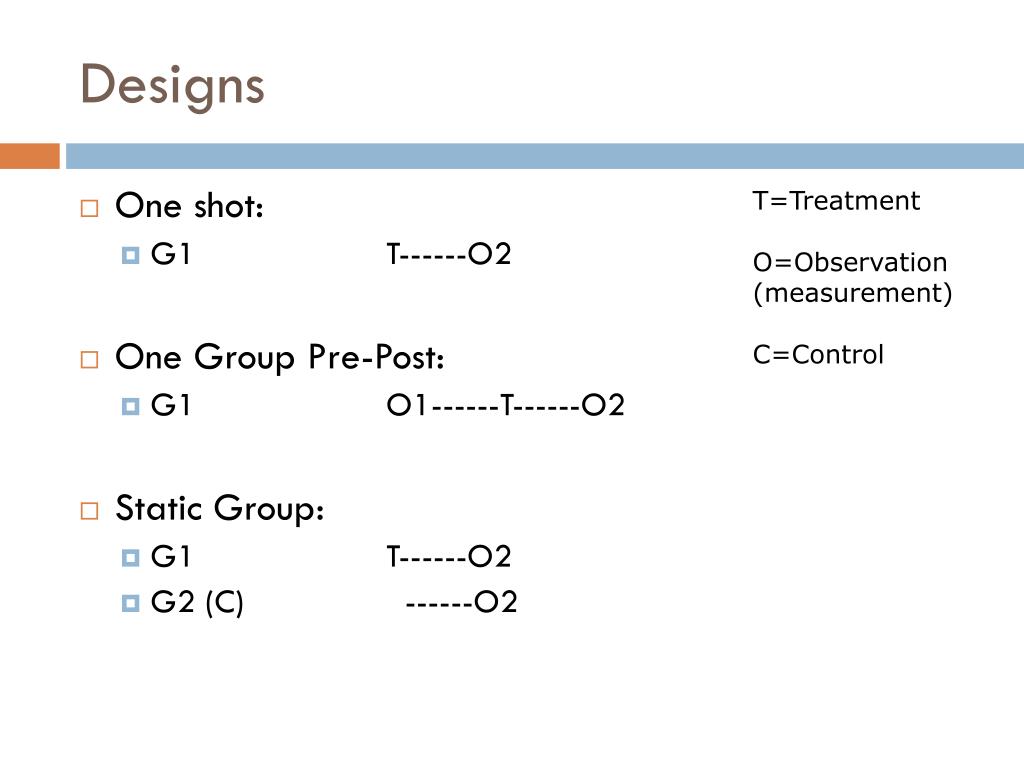 Designs

One shot:
G1 T------O2

One Group Pre-Post:
G1 O1------T------O2

Static Group:
G1 T------O2
G2 (C) ------O2

T=Treatment

O=Observation (measurement)

C=Control